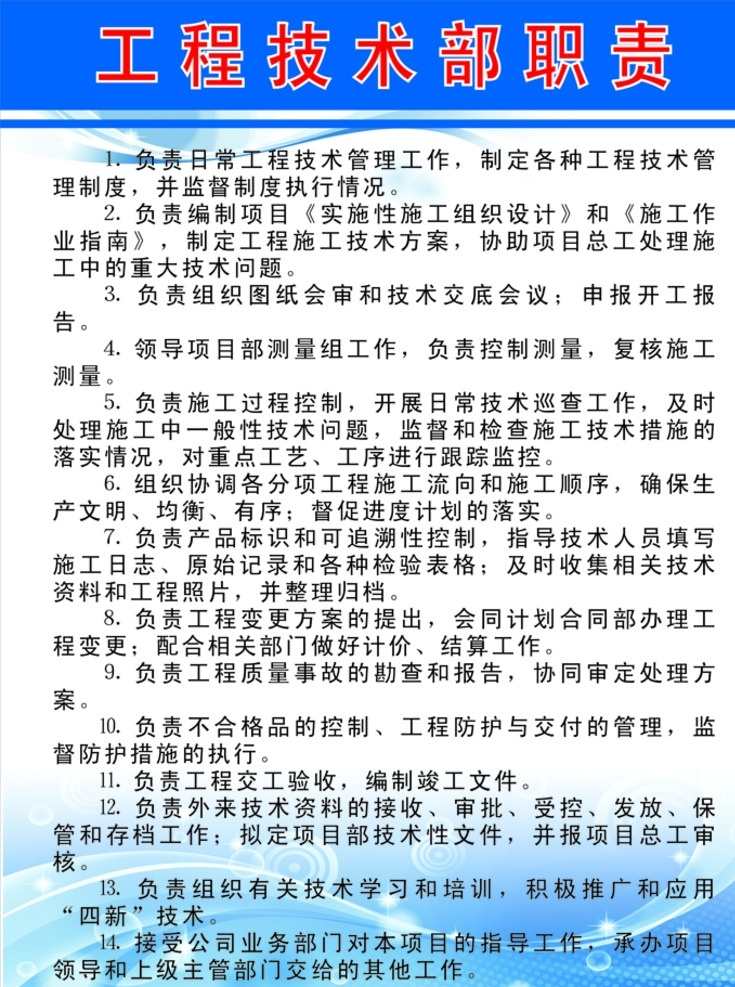 工程技术部职责

1. 负责日常工程技术管理工作，制定各种工程技术管理制度，并监督制度执行情况。

2. 负责编制项目《实施性施工组织设计》和《施工作业指南》，制定工程施工技术方案，协助项目总工处理施工中的重大技术问题。

3. 负责组织图纸会审和技术交底会议；申报开工报告。

4. 领导项目部测量组工作，负责控制测量，复核施工测量。

5. 负责施工过程控制，开展日常技术巡查工作，及时处理施工中一般性技术问题，监督和检查施工技术措施的落实情况，对重点工艺、工序进行跟踪监控。

6. 组织协调各分项工程施工流向和施工顺序，确保生产文明、均衡、有序；督促进度计划的落实。

7. 负责产品标识和可追溯性控制，指导技术人员填写施工日志、原始记录和各种检验表格；及时收集相关技术资料和工程照片，并整理归档。

8. 负责工程变更方案的提出，会同计划合同部办理工程变更；配合相关部门做好计价、结算工作。

9. 负责工程质量事故的勘查和报告，协同审定处理方案。

10. 负责不合格品的控制、工程防护与交付的管理，监督防护措施的执行。

11. 负责工程交工验收，编制竣工文件。

12. 负责外来技术资料的接收、审批、受控、发放、保管和存档工作；拟定项目部技术性文件，并报项目总工审核。

13. 负责组织有关技术学习和培训，积极推广和应用“四新”技术。

14. 接受公司业务部门对本项目的指导工作，承办项目领导和上级主管部门交给的其他工作。